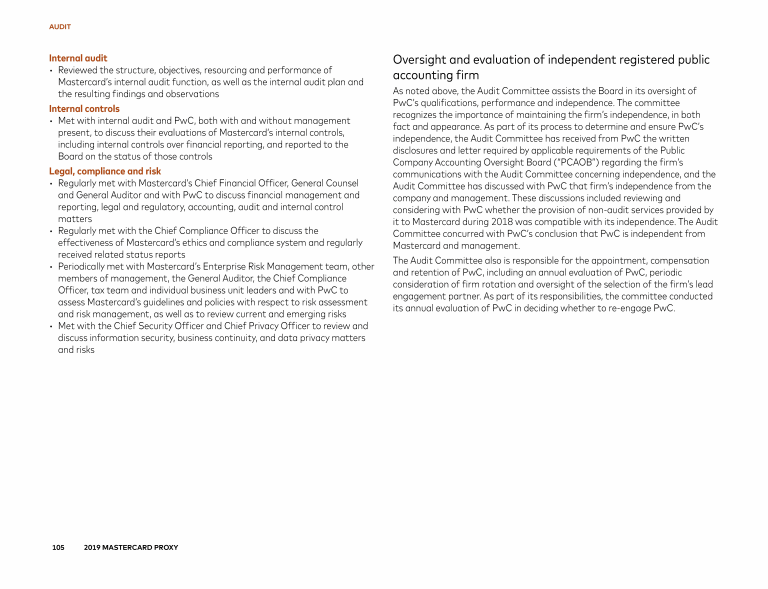 AUDIT

Internal audit
• Reviewed the structure, objectives, resourcing and performance of Mastercard's internal audit function, as well as the internal audit plan and the resulting findings and observations

Internal controls
• Met with internal audit and PwC, both with and without management present, to discuss their evaluations of Mastercard's internal controls, including internal controls over financial reporting, and reported to the Board on the status of those controls

Legal, compliance and risk
• Regularly met with Mastercard's Chief Financial Officer, General Counsel and General Auditor and with PwC to discuss financial management and reporting, legal and regulatory, accounting, audit and internal control matters
• Regularly met with the Chief Compliance Officer to discuss the effectiveness of Mastercard's ethics and compliance system and regularly received related status reports
• Periodically met with Mastercard's Enterprise Risk Management team, other members of management, the General Auditor, the Chief Compliance Officer, tax team and individual business unit leaders and with PwC to assess Mastercard's guidelines and policies with respect to risk assessment and risk management, as well as to review current and emerging risks
• Met with the Chief Security Officer and Chief Privacy Officer to review and discuss information security, business continuity, and data privacy matters and risks

Oversight and evaluation of independent registered public accounting firm

As noted above, the Audit Committee assists the Board in its oversight of PwC's qualifications, performance and independence. The committee recognizes the importance of maintaining the firm's independence, in both fact and appearance. As part of its process to determine and ensure PwC's independence, the Audit Committee has received from PwC the written disclosures and letter required by applicable requirements of the Public Company Accounting Oversight Board ("PCAOB") regarding the firm's communications with the Audit Committee concerning independence, and the Audit Committee has discussed with PwC that firm's independence from the company and management. These discussions included reviewing and considering with PwC whether the provision of non-audit services provided by it to Mastercard during 2018 was compatible with its independence. The Audit Committee concurred with PwC's conclusion that PwC is independent from Mastercard and management.

The Audit Committee also is responsible for the appointment, compensation and retention of PwC, including an annual evaluation of PwC, periodic consideration of firm rotation and oversight of the selection of the firm's lead engagement partner. As part of its responsibilities, the committee conducted its annual evaluation of PwC in deciding whether to re-engage PwC.

105 2019 MASTERCARD PROXY